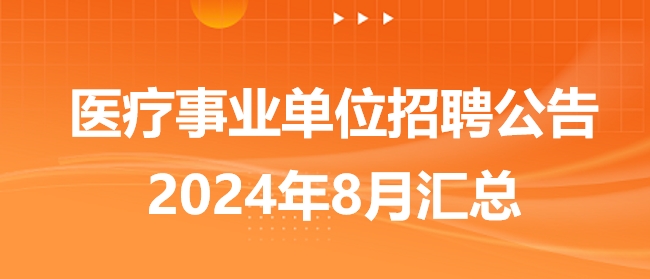 医疗事业单位招聘公告
2024年8月汇总